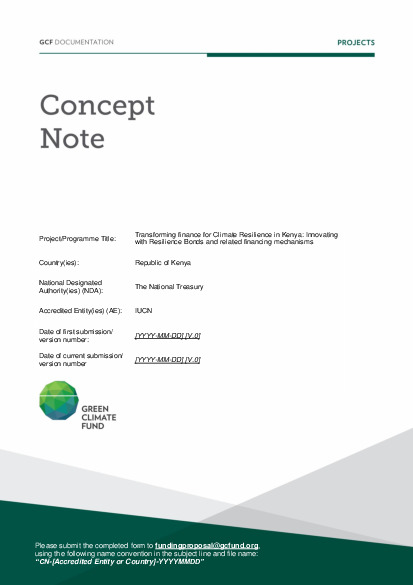 GCF DOCUMENTATION

PROJECTS

Concept Note

| | |
|---|---|
| Project/Programme Title: | Transforming finance for Climate Resilience in Kenya: Innovating with Resilience Bonds and related financing mechanisms |
| Country(ies): | Republic of Kenya |
| National Designated Authority(ies) (NDA): | The National Treasury |
| Accredited Entity(ies) (AE): | IUCN |
| Date of first submission/ version number: | [YYYY-MM-DD] [V.0] |
| Date of current submission/ version number | [YYYY-MM-DD] [V.0] |

GREEN CLIMATE FUND

Please submit the completed form to fundingproposal@gcfund.org, using the following name convention in the subject line and file name: "CN-[Accredited Entity or Country]-YYYYMMDD"